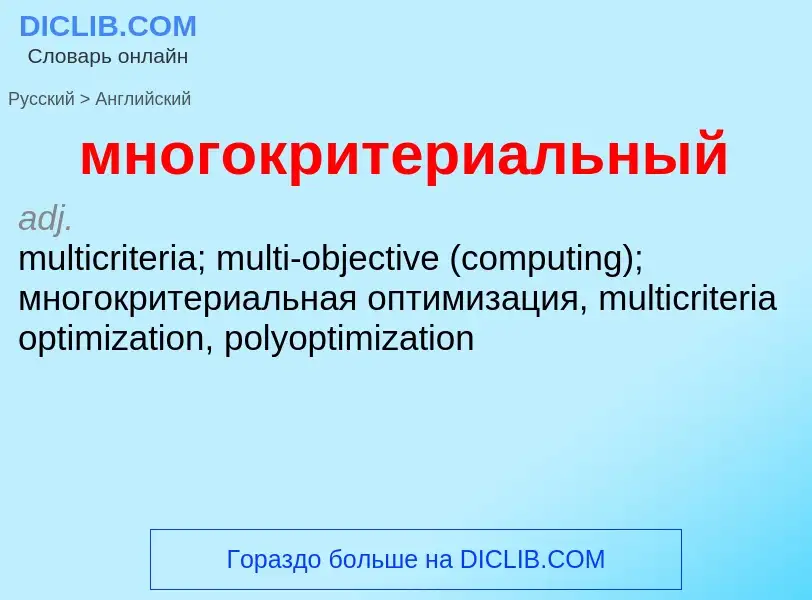 DICLIB.COM
Словарь онлайн

Русский > Английский

многокритериальный

adj.
multicriteria; multi-objective (computing); многокритериальная оптимизация, multicriteria optimization, polyoptimization

Гораздо больше на DICLIB.COM